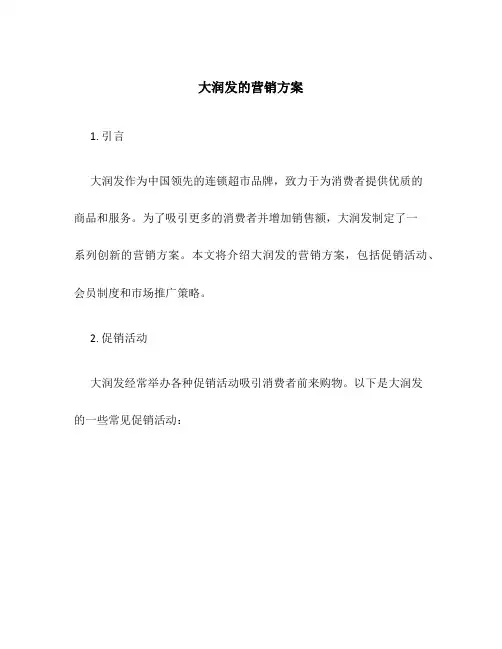 大润发的营销方案

1. 引言

大润发作为中国领先的连锁超市品牌，致力于为消费者提供优质的商品和服务。为了吸引更多的消费者并增加销售额，大润发制定了一系列创新的营销方案。本文将介绍大润发的营销方案，包括促销活动、会员制度和市场推广策略。

2. 促销活动

大润发经常举办各种促销活动吸引消费者前来购物。以下是大润发的一些常见促销活动：